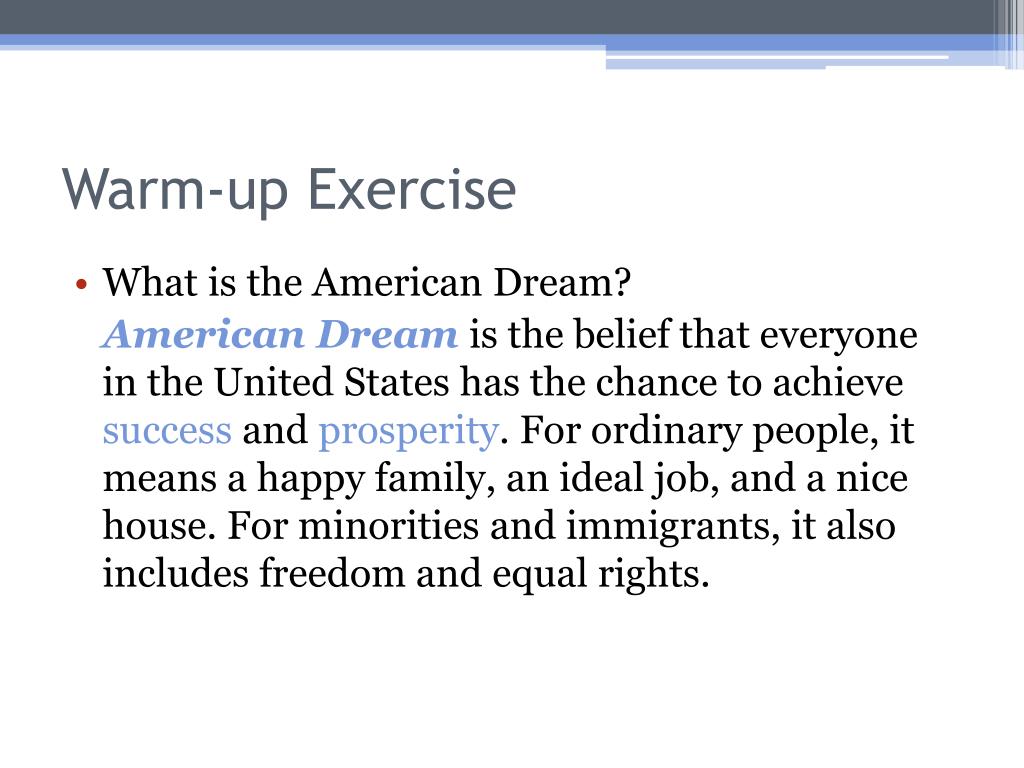 Warm-up Exercise

• What is the American Dream?

American Dream is the belief that everyone in the United States has the chance to achieve success and prosperity. For ordinary people, it means a happy family, an ideal job, and a nice house. For minorities and immigrants, it also includes freedom and equal rights.